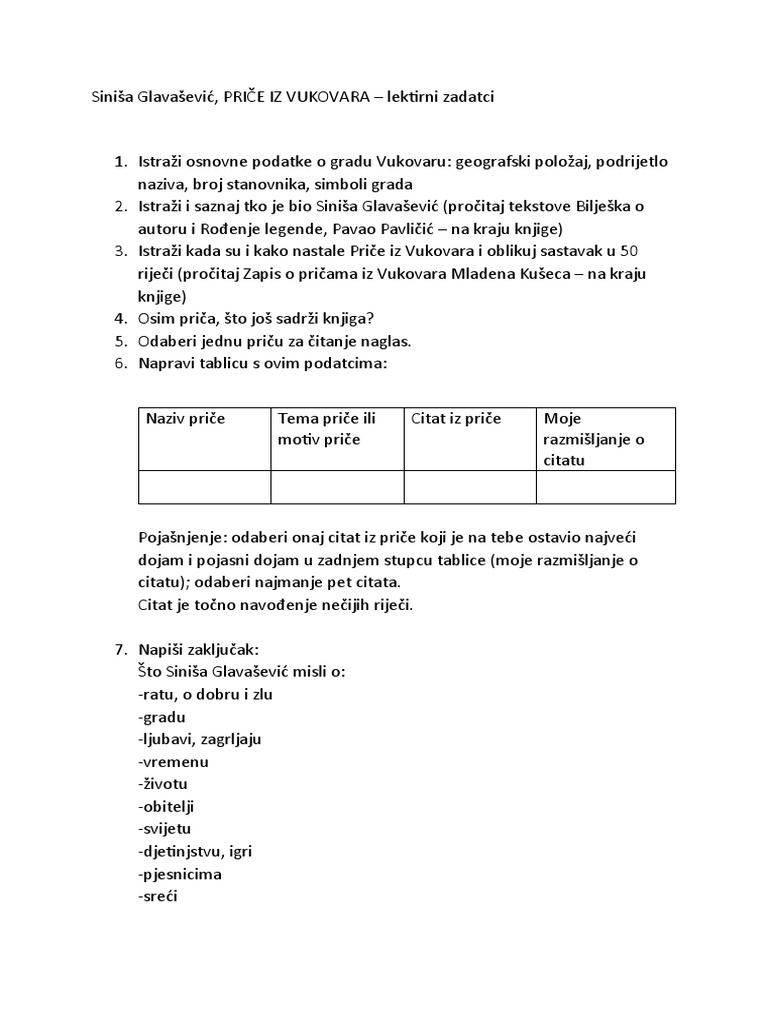 Siniša Glavašević, PRIČE IZ VUKOVARA – lektirni zadatci

1. Istraži osnovne podatke o gradu Vukovaru: geografski položaj, podrijetlo naziva, broj stanovnika, simboli grada
2. Istraži i saznaj tko je bio Siniša Glavašević (pročitaj tekstove Bilješka o autoru i Rođenje legende, Pavao Pavličić – na kraju knjige)
3. Istraži kada su i kako nastale Priče iz Vukovara i oblikuj sastavak u 50 riječi (pročitaj Zapis o pričama iz Vukovara Mladena Kušeca – na kraju knjige)
4. Osim priča, što još sadrži knjiga?
5. Odaberi jednu priču za čitanje naglas.
6. Napravi tablicu s ovim podatcima:

| Naziv priče | Tema priče ili motiv priče | Citat iz priče | Moje razmišljanje o citatu |
|---|---|---|---|
| | | | |

Pojašnjenje: odaberi onaj citat iz priče koji je na tebe ostavio najveći dojam i pojasni dojam u zadnjem stupcu tablice (moje razmišljanje o citatu); odaberi najmanje pet citata.
Citat je točno navođenje nečijih riječi.

7. Napiši zaključak:
Što Siniša Glavašević misli o:
-ratu, o dobru i zlu
-gradu
-ljubavi, zagrljaju
-vremenu
-životu
-obitelji
-svijetu
-djetinjstvu, igri
-pjesnicima
-sreći